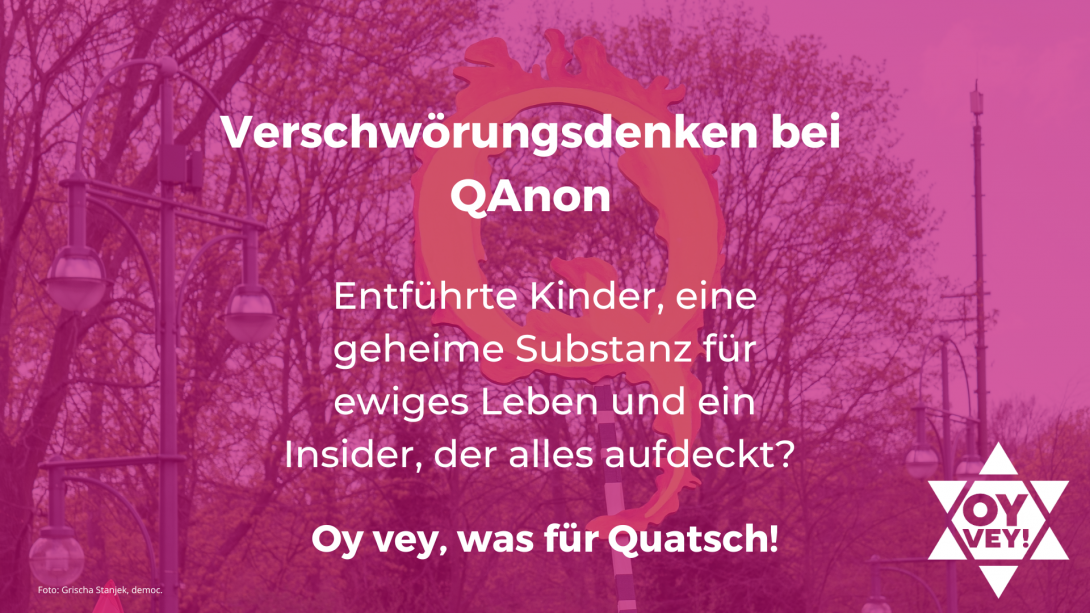 Verschwörungsdenken bei QAnon

Entführte Kinder, eine geheime Substanz für ewiges Leben und ein Insider, der alles aufdeckt?

Oy vey, was für Quatsch!

Foto: Grischa Stanjek, democ.

OY VEY!